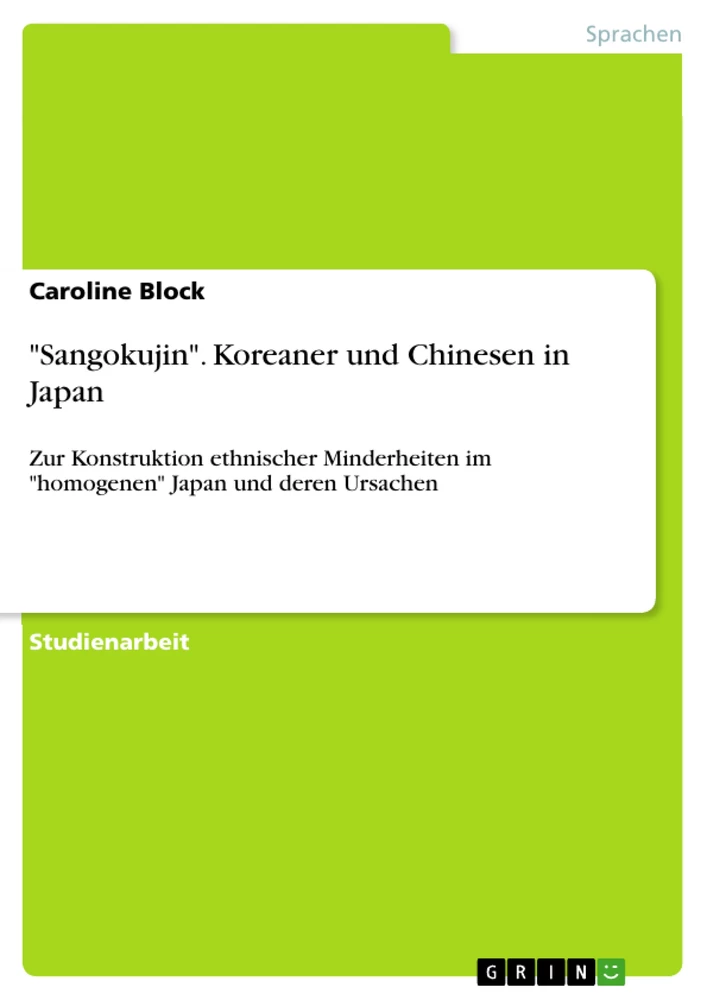 Sprachen

Caroline Block

"Sangokujin". Koreaner und Chinesen in Japan

Zur Konstruktion ethnischer Minderheiten im "homogenen" Japan und deren Ursachen

Studienarbeit

GRIN